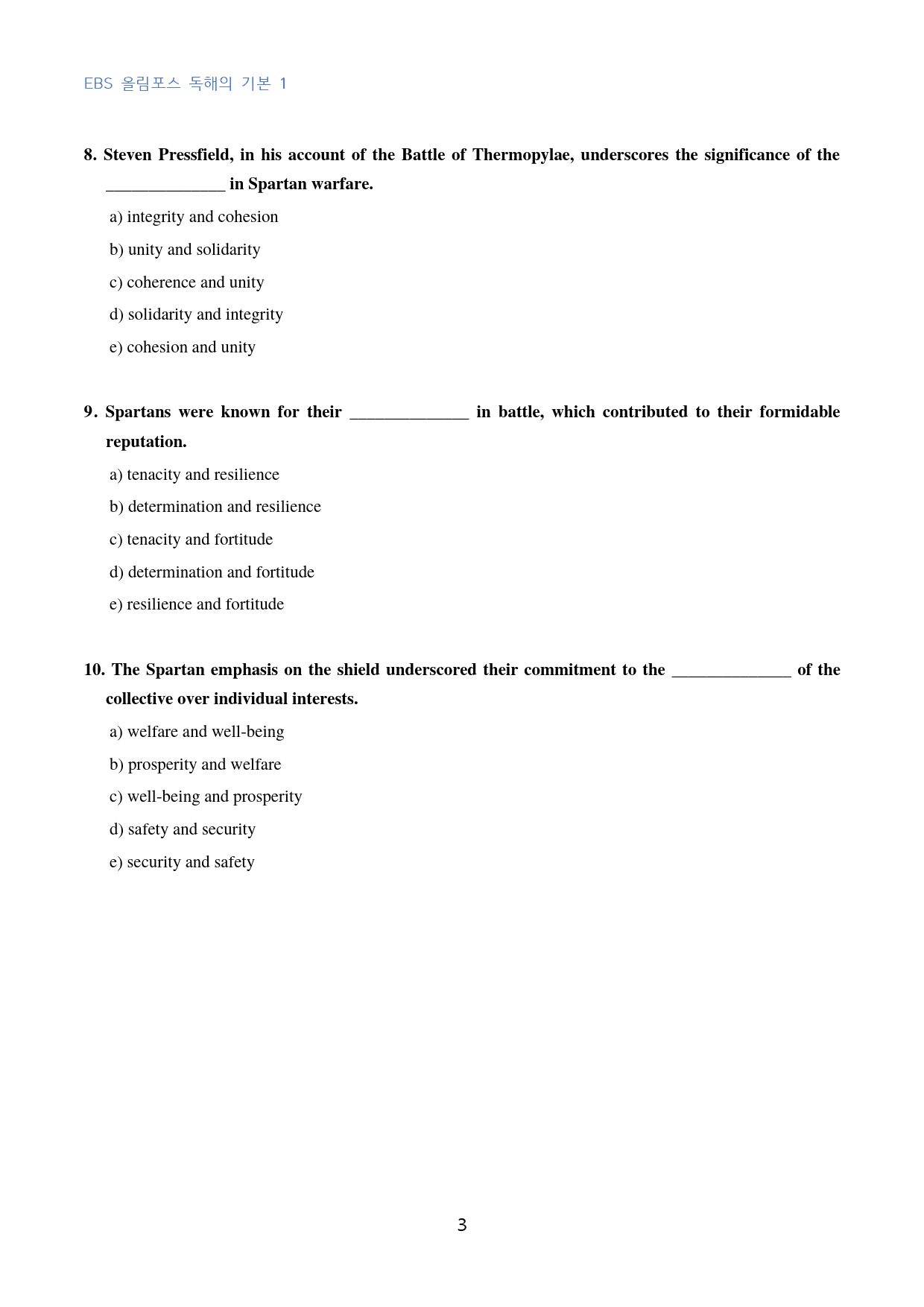 EBS 올림포스 독해의 기본 1

8. Steven Pressfield, in his account of the Battle of Thermopylae, underscores the significance of the ____ in Spartan warfare.

a) integrity and cohesion

b) unity and solidarity

c) coherence and unity

d) solidarity and integrity

e) cohesion and unity

9. Spartans were known for their ____ in battle, which contributed to their formidable reputation.

a) tenacity and resilience

b) determination and resilience

c) tenacity and fortitude

d) determination and fortitude

e) resilience and fortitude

10. The Spartan emphasis on the shield underscored their commitment to the ____ of the collective over individual interests.

a) welfare and well-being

b) prosperity and welfare

c) well-being and prosperity

d) safety and security

e) security and safety

3